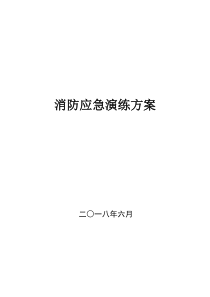 消防应急演练方案

二〇一八年六月